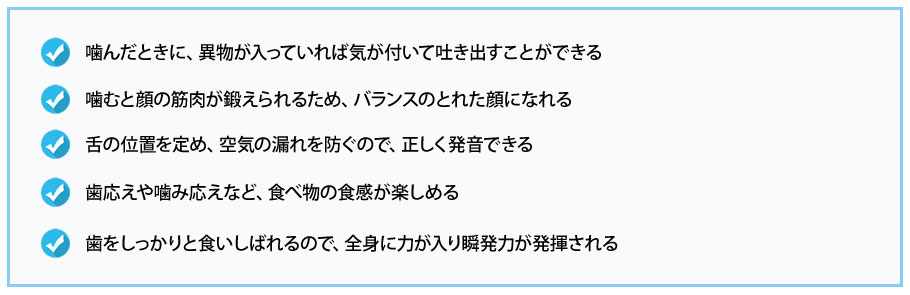 噛んだときに、異物が入っていれば気が付いて吐き出すことができる

噛むと顔の筋肉が鍛えられるため、バランスのとれた顔になれる

舌の位置を定め、空気の漏れを防ぐので、正しく発音できる

歯応えや噛み応えなど、食べ物の食感が楽しめる

歯をしっかりと食いしばれるので、全身に力が入り瞬発力が発揮される